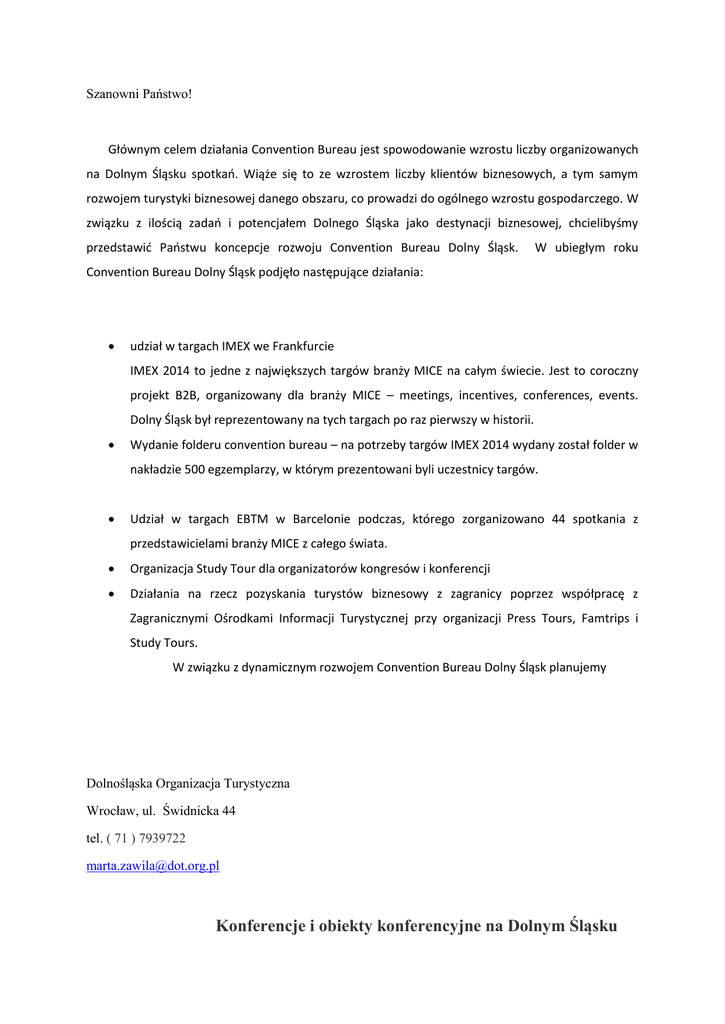 Szanowni Państwo!

Głównym celem działania Convention Bureau jest spowodowanie wzrostu liczby organizowanych na Dolnym Śląsku spotkań. Wiąże się to ze wzrostem liczby klientów biznesowych, a tym samym rozwojem turystyki biznesowej danego obszaru, co prowadzi do ogólnego wzrostu gospodarczego. W związku z ilością zadań i potencjałem Dolnego Śląska jako destynacji biznesowej, chcielibyśmy przedstawić Państwu koncepcje rozwoju Convention Bureau Dolny Śląsk. W ubiegłym roku Convention Bureau Dolny Śląsk podjęło następujące działania:

• udział w targach IMEX we Frankfurcie
IMEX 2014 to jedne z największych targów branży MICE na całym świecie. Jest to coroczny projekt B2B, organizowany dla branży MICE – meetings, incentives, conferences, events. Dolny Śląsk był reprezentowany na tych targach po raz pierwszy w historii.
• Wydanie folderu convention bureau – na potrzeby targów IMEX 2014 wydany został folder w nakładzie 500 egzemplarzy, w którym prezentowani byli uczestnicy targów.

• Udział w targach EBTM w Barcelonie podczas, którego zorganizowano 44 spotkania z przedstawicielami branży MICE z całego świata.
• Organizacja Study Tour dla organizatorów kongresów i konferencji
• Działania na rzecz pozyskania turystów biznesowy z zagranicy poprzez współpracę z Zagranicznymi Ośrodkami Informacji Turystycznej przy organizacji Press Tours, Famtrips i Study Tours.
W związku z dynamicznym rozwojem Convention Bureau Dolny Śląsk planujemy

Dolnośląska Organizacja Turystyczna
Wrocław, ul. Świdnicka 44
tel. ( 71 ) 7939722
marta.zawila@dot.org.pl

Konferencje i obiekty konferencyjne na Dolnym Śląsku